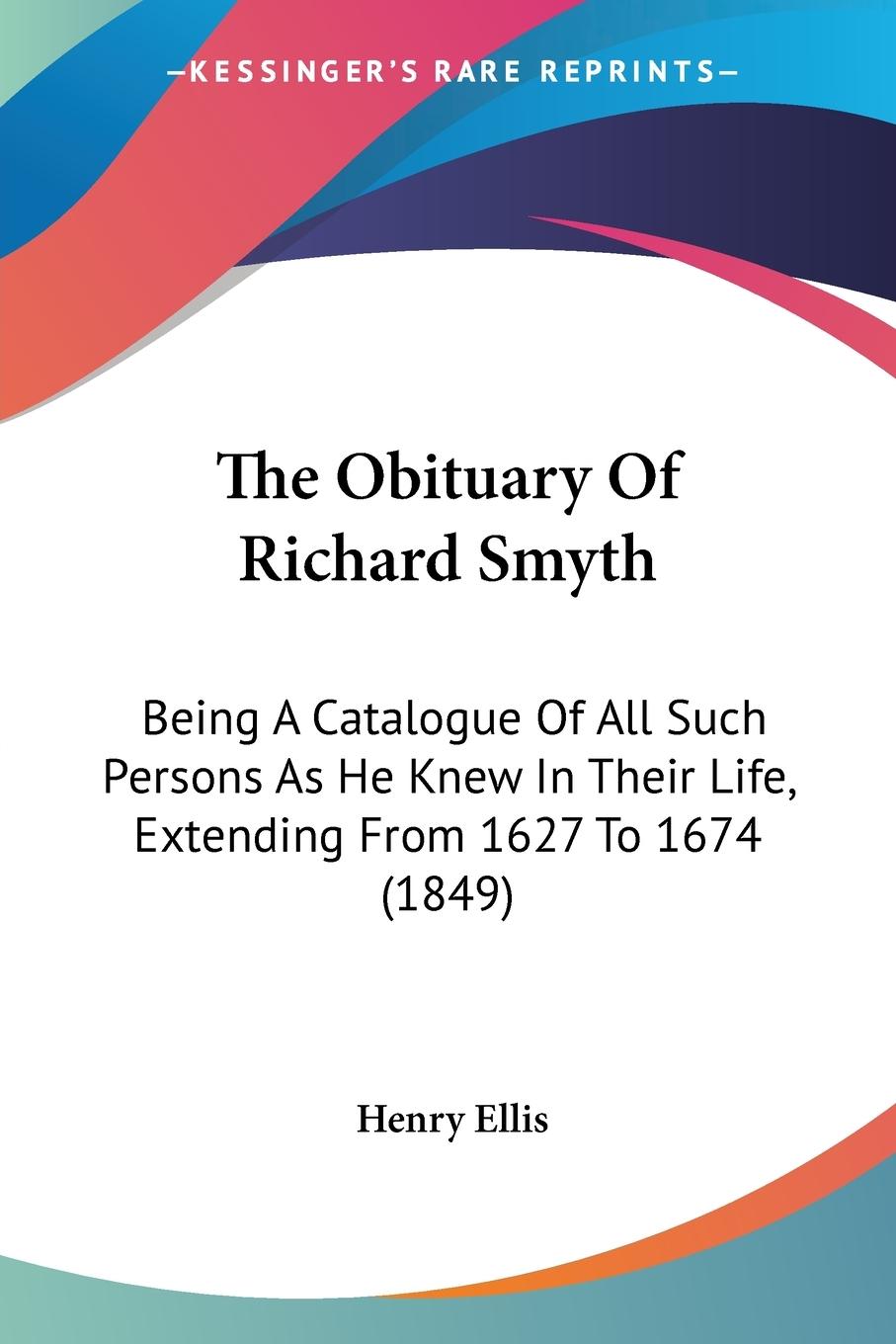 —KESSINGER'S RARE REPRINTS—

The Obituary Of Richard Smyth

Being A Catalogue Of All Such Persons As He Knew In Their Life, Extending From 1627 To 1674 (1849)

Henry Ellis